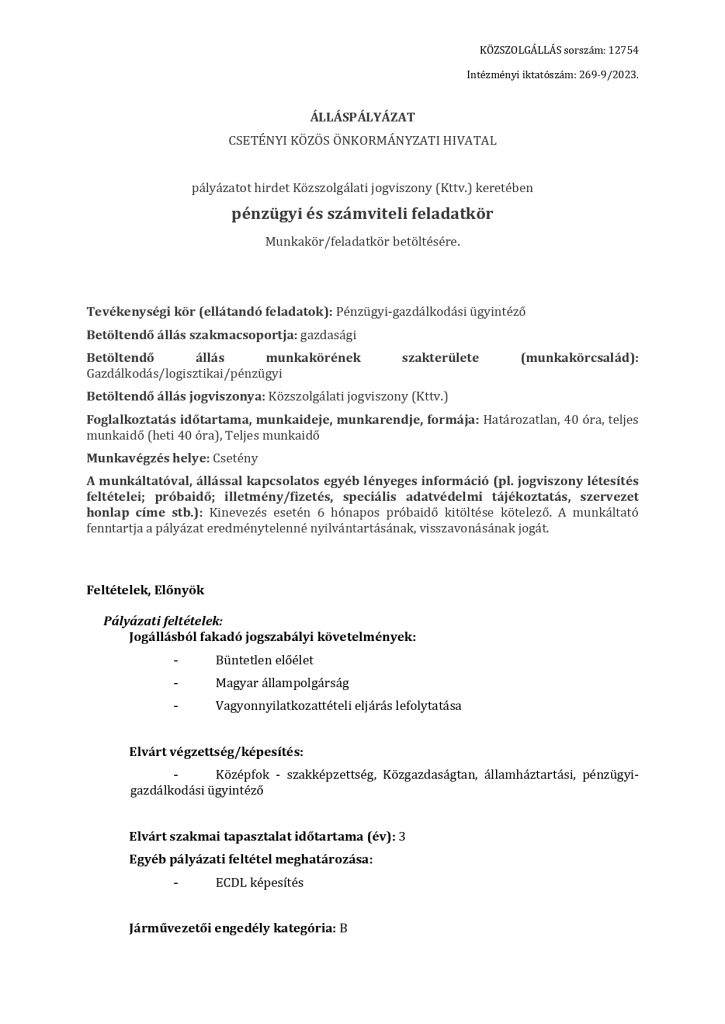 KÖZSZOLGÁLLÁS sorszám: 12754

Intézményi iktatószám: 269-9/2023.

ÁLLÁSPÁLYÁZAT

CSETÉNYI KÖZÖS ÖNKORMÁNYZATI HIVATAL

pályázatot hirdet Közszolgálati jogviszony (Kttv.) keretében

pénzügyi és számviteli feladatkör

Munkakör/feladatkör betöltésére.

Tevékenységi kör (ellátandó feladatok): Pénzügyi-gazdálkodási ügyintéző

Betöltendő állás szakmacsoportja: gazdasági

Betöltendő állás munkakörének szakterülete (munkakörcsalád): Gazdálkodás/logisztikai/pénzügyi

Betöltendő állás jogviszonya: Közszolgálati jogviszony (Kttv.)

Foglalkoztatás időtartama, munkaideje, munkarendje, formája: Határozatlan, 40 óra, teljes munkaidő (heti 40 óra), Teljes munkaidő

Munkavégzés helye: Csetény

A munkáltatóval, állással kapcsolatos egyéb lényeges információ (pl. jogviszony létesítés feltételei; próbaidő; illetmény/fizetés, speciális adatvédelmi tájékoztatás, szervezet honlap címe stb.): Kinevezés esetén 6 hónapos próbaidő kitöltése kötelező. A munkáltató fenntartja a pályázat eredménytelenné nyilvántartásának, visszavonásának jogát.

Feltételek, Előnyök

Pályázati feltételek:
Jogállásból fakadó jogszabályi követelmények:

- Büntetlen előélet
- Magyar állampolgárság
- Vagyonnyilatkozattételi eljárás lefolytatása

Elvárt végzettség/képesítés:

- Középfok - szakképzettség, Közgazdaságtan, államháztartási, pénzügyi-gazdálkodási ügyintéző

Elvárt szakmai tapasztalat időtartama (év): 3

Egyéb pályázati feltétel meghatározása:

- ECDL képesítés

Járművezetői engedély kategória: B